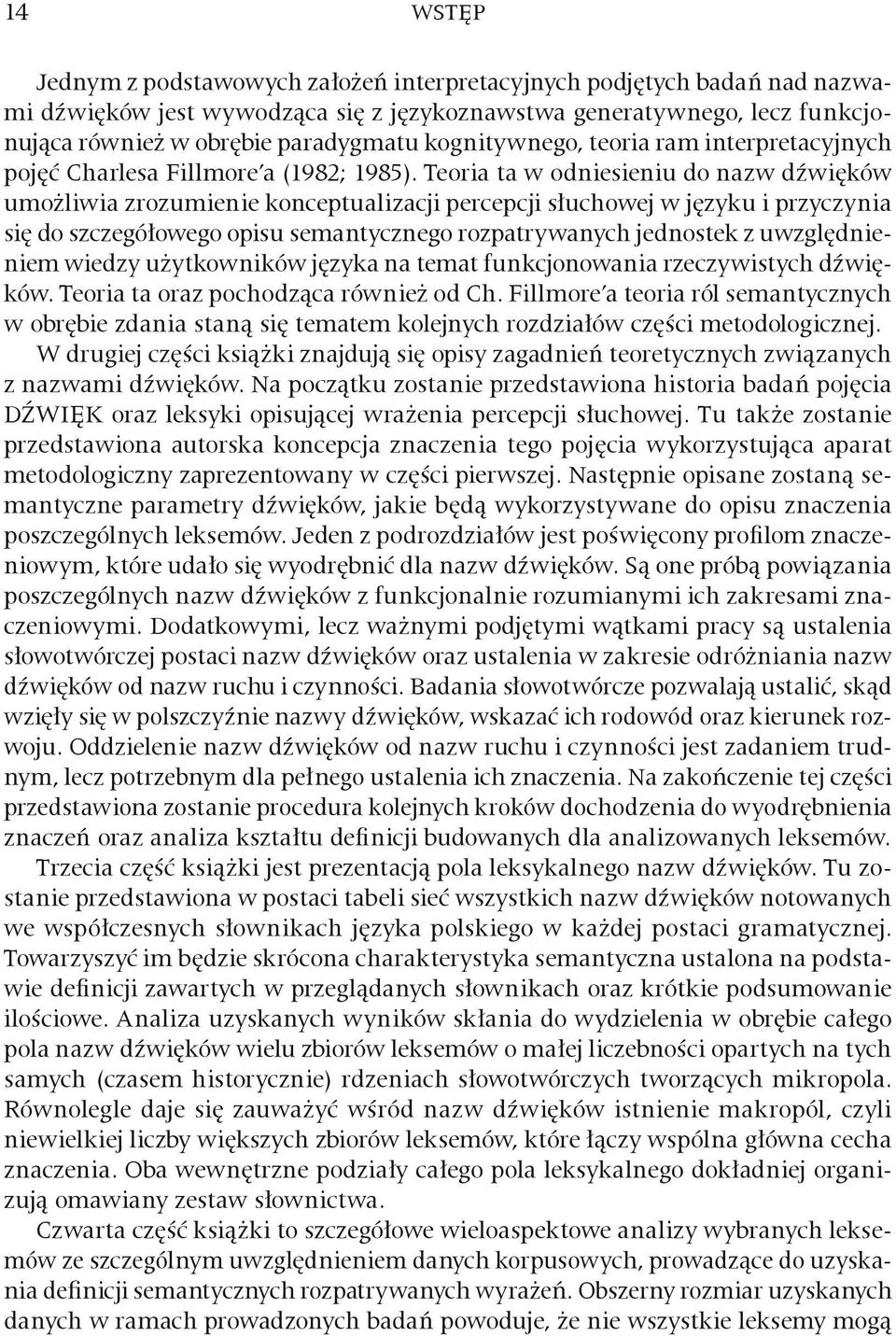 14 WSTĘP

Jednym z podstawowych założeń interpretacyjnych podjętych badań nad nazwami dźwięków jest wywodząca się z językoznawstwa generatywnego, lecz funkcjonująca również w obrębie paradygmatu kognitywnego, teoria ram interpretacyjnych pojęć Charlesa Fillmore'a (1982; 1985). Teoria ta w odniesieniu do nazw dźwięków umożliwia zrozumienie konceptualizacji percepcji słuchowej w języku i przyczynia się do szczegółowego opisu semantycznego rozpatrywanych jednostek z uwzględnieniem wiedzy użytkowników języka na temat funkcjonowania rzeczywistych dźwięków. Teoria ta oraz pochodząca również od Ch. Fillmore'a teoria ról semantycznych w obrębie zdania staną się tematem kolejnych rozdziałów części metodologicznej.

W drugiej części książki znajdują się opisy zagadnień teoretycznych związanych z nazwami dźwięków. Na początku zostanie przedstawiona historia badań pojęcia DŹWIĘK oraz leksyki opisującej wrażenia percepcji słuchowej. Tu także zostanie przedstawiona autorska koncepcja znaczenia tego pojęcia wykorzystująca aparat metodologiczny zaprezentowany w części pierwszej. Następnie opisane zostaną semantyczne parametry dźwięków, jakie będą wykorzystywane do opisu znaczenia poszczególnych leksemów. Jeden z podrozdziałów jest poświęcony profilom znaczeniowym, które udało się wyodrębnić dla nazw dźwięków. Są one próbą powiązania poszczególnych nazw dźwięków z funkcjonalnie rozumianymi ich zakresami znaczeniowymi. Dodatkowymi, lecz ważnymi podjętymi wątkami pracy są ustalenia słowotwórczej postaci nazw dźwięków oraz ustalenia w zakresie odróżniania nazw dźwięków od nazw ruchu i czynności. Badania słowotwórcze pozwalają ustalić, skąd wzięły się w polszczyźnie nazwy dźwięków, wskazać ich rodowód oraz kierunek rozwoju. Oddzielenie nazw dźwięków od nazw ruchu i czynności jest zadaniem trudnym, lecz potrzebnym dla pełnego ustalenia ich znaczenia. Na zakończenie tej części przedstawiona zostanie procedura kolejnych kroków dochodzenia do wyodrębnienia znaczeń oraz analiza kształtu definicji budowanych dla analizowanych leksemów.

Trzecia część książki jest prezentacją pola leksykalnego nazw dźwięków. Tu zostanie przedstawiona w postaci tabeli sieć wszystkich nazw dźwięków notowanych we współczesnych słownikach języka polskiego w każdej postaci gramatycznej. Towarzyszyć im będzie skrócona charakterystyka semantyczna ustalona na podstawie definicji zawartych w przeglądanych słownikach oraz krótkie podsumowanie ilościowe. Analiza uzyskanych wyników skłania do wydzielenia w obrębie całego pola nazw dźwięków wielu zbiorów leksemów o małej liczebności opartych na tych samych (czasem historycznie) rdzeniach słowotwórczych tworzących mikropola. Równolegle daje się zauważyć wśród nazw dźwięków istnienie makropól, czyli niewielkiej liczby większych zbiorów leksemów, które łączy wspólna główna cecha znaczenia. Oba wewnętrzne podziały całego pola leksykalnego dokładniej organizują omawiany zestaw słownictwa.

Czwarta część książki to szczegółowe wieloaspektowe analizy wybranych leksemów ze szczególnym uwzględnieniem danych korpusowych, prowadzące do uzyskania definicji semantycznych rozpatrywanych wyrażeń. Obszerny rozmiar uzyskanych danych w ramach prowadzonych badań powoduje, że nie wszystkie leksemy mogą